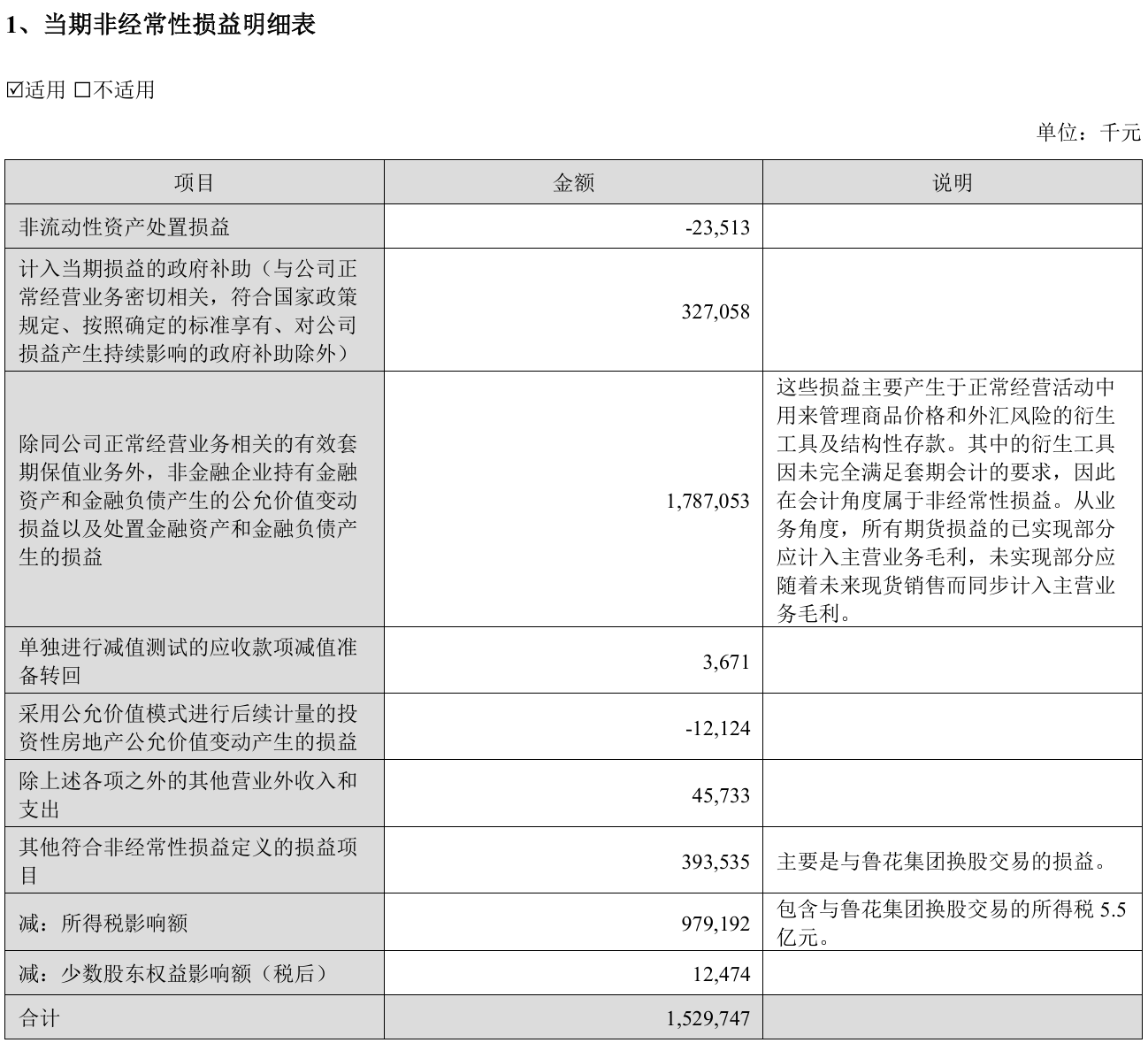 1、当期非经常性损益明细表

☑适用 □不适用

单位：千元

| 项目 | 金额 | 说明 |
|---|---|---|
| 非流动性资产处置损益 | -23,513 | |
| 计入当期损益的政府补助（与公司正常经营业务密切相关，符合国家政策规定、按照确定的标准享有、对公司损益产生持续影响的政府补助除外） | 327,058 | |
| 除同公司正常经营业务相关的有效套期保值业务外，非金融企业持有金融资产和金融负债产生的公允价值变动损益以及处置金融资产和金融负债产生的损益 | 1,787,053 | 这些损益主要产生于正常经营活动中用来管理商品价格和外汇风险的衍生工具及结构性存款。其中的衍生工具因未完全满足套期会计的要求，因此在会计角度属于非经常性损益。从业务角度，所有期货损益的已实现部分应计入主营业务毛利，未实现部分应随着未来现货销售而同步计入主营业务毛利。 |
| 单独进行减值测试的应收款项减值准备转回 | 3,671 | |
| 采用公允价值模式进行后续计量的投资性房地产公允价值变动产生的损益 | -12,124 | |
| 除上述各项之外的其他营业外收入和支出 | 45,733 | |
| 其他符合非经常性损益定义的损益项目 | 393,535 | 主要是与鲁花集团换股交易的损益。 |
| 减：所得税影响额 | 979,192 | 包含与鲁花集团换股交易的所得税 5.5 亿元。 |
| 减：少数股东权益影响额（税后） | 12,474 | |
| 合计 | 1,529,747 | |